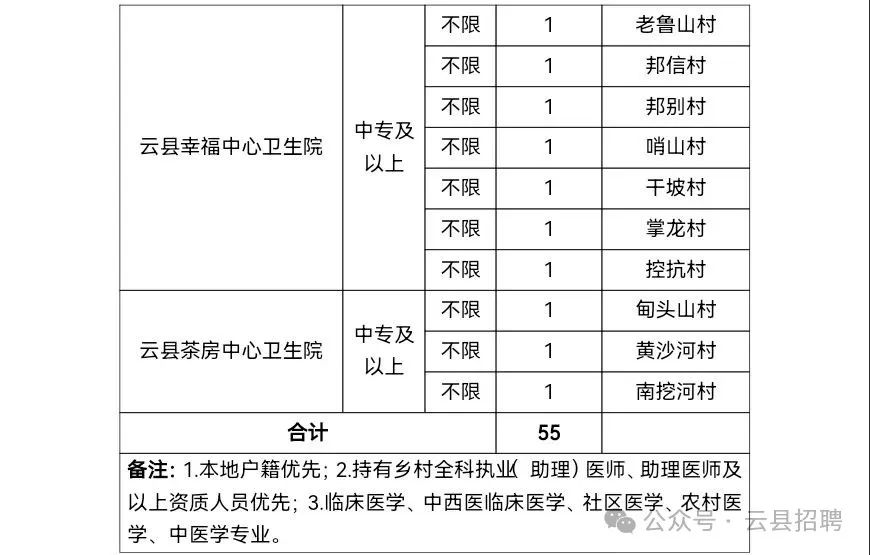 | 云县幸福中心卫生院 | 中专及以上 | 不限 | 1 | 老鲁山村 |
|---|---|---|---|---|
| | | 不限 | 1 | 邦信村 |
| | | 不限 | 1 | 邦别村 |
| | | 不限 | 1 | 哨山村 |
| | | 不限 | 1 | 干坡村 |
| | | 不限 | 1 | 掌龙村 |
| | | 不限 | 1 | 控抗村 |
| 云县茶房中心卫生院 | 中专及以上 | 不限 | 1 | 甸头山村 |
| | | 不限 | 1 | 黄沙河村 |
| | | 不限 | 1 | 南挖河村 |
| 合计 | | | 55 | |

备注: 1.本地户籍优先; 2.持有乡村全科执业(助理)医师、助理医师及以上资质人员优先; 3.临床医学、中西医临床医学、社区医学、农村医学、中医学专业。

公众号 · 云县招聘